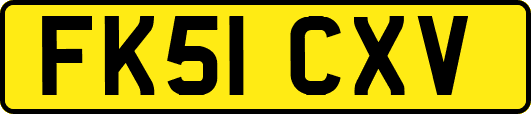 FK51 CXV